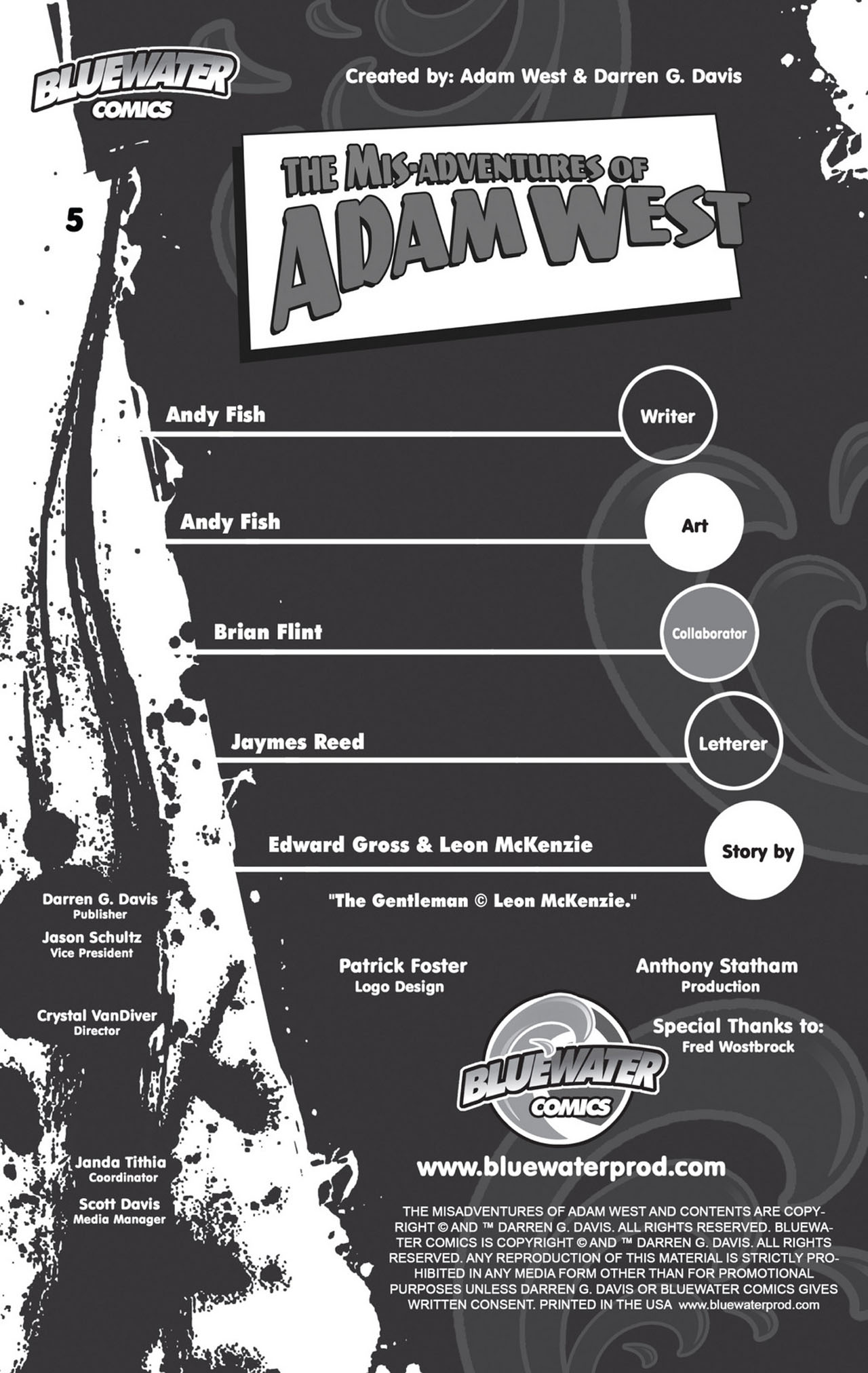 BLUEWATER COMICS

Created by: Adam West & Darren G. Davis

THE MIS-ADVENTURES OF ADAM WEST

5

Andy Fish Writer

Andy Fish Art

Brian Flint Collaborator

Jaymes Reed Letterer

Edward Gross & Leon McKenzie Story by

"The Gentleman © Leon McKenzie."

Darren G. Davis
Publisher

Jason Schultz
Vice President

Crystal VanDiver
Director

Janda Tithia
Coordinator

Scott Davis
Media Manager

Patrick Foster
Logo Design

Anthony Statham
Production

Special Thanks to:
Fred Wostbrock

BLUEWATER COMICS

www.bluewaterprod.com

THE MISADVENTURES OF ADAM WEST AND CONTENTS ARE COPYRIGHT © AND ™ DARREN G. DAVIS. ALL RIGHTS RESERVED. BLUEWATER COMICS IS COPYRIGHT © AND ™ DARREN G. DAVIS. ALL RIGHTS RESERVED. ANY REPRODUCTION OF THIS MATERIAL IS STRICTLY PROHIBITED IN ANY MEDIA FORM OTHER THAN FOR PROMOTIONAL PURPOSES UNLESS DARREN G. DAVIS OR BLUEWATER COMICS GIVES WRITTEN CONSENT. PRINTED IN THE USA www.bluewaterprod.com